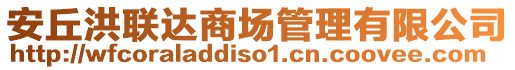 安丘洪联达商场管理有限公司
http://wfcoraladdiso1.cn.coovee.com